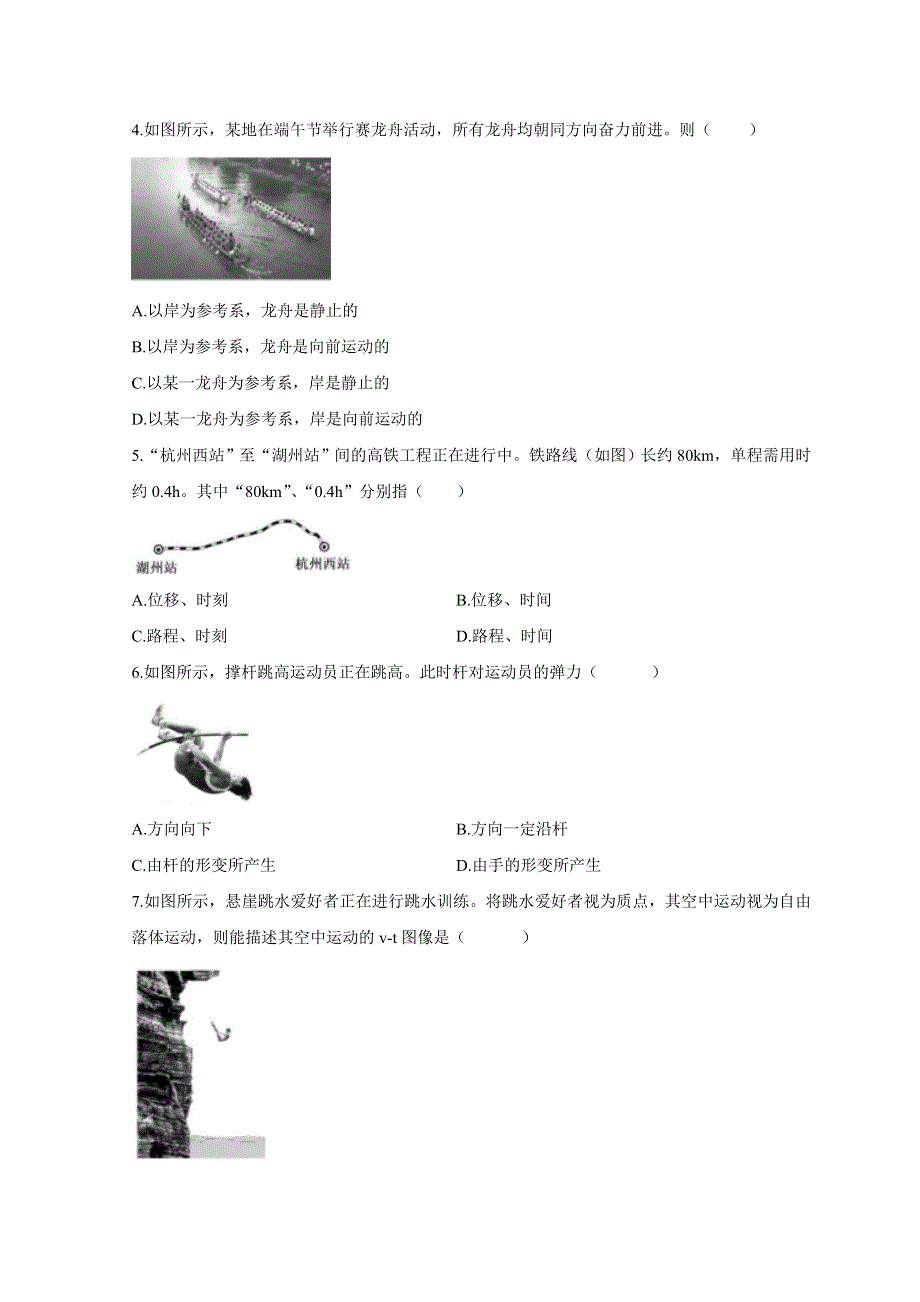 4.如图所示，某地在端午节举行赛龙舟活动，所有龙舟均朝同方向奋力前进。则（　　）

A.以岸为参考系，龙舟是静止的

B.以岸为参考系，龙舟是向前运动的

C.以某一龙舟为参考系，岸是静止的

D.以某一龙舟为参考系，岸是向前运动的

5.“杭州西站”至“湖州站”间的高铁工程正在进行中。铁路线（如图）长约 80km，单程需用时约 0.4h。其中“80km”、“0.4h”分别指（　　）

湖州站

杭州西站

A.位移、时刻

B.位移、时间

C.路程、时刻

D.路程、时间

6.如图所示，撑杆跳高运动员正在跳高。此时杆对运动员的弹力（　　）

A.方向向下

B.方向一定沿杆

C.由杆的形变所产生

D.由手的形变所产生

7.如图所示，悬崖跳水爱好者正在进行跳水训练。将跳水爱好者视为质点，其空中运动视为自由落体运动，则能描述其空中运动的 v-t 图像是（　　）